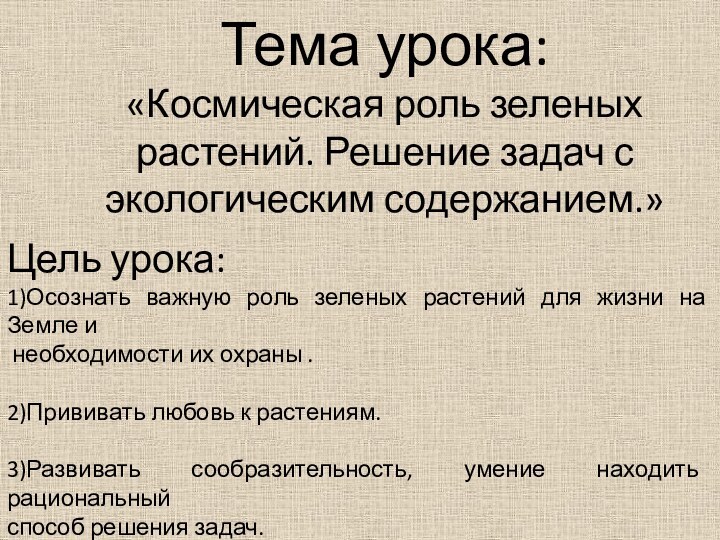 Тема урока:
«Космическая роль зеленых растений. Решение задач с экологическим содержанием.»

Цель урока:
1)Осознать важную роль зеленых растений для жизни на Земле и
необходимости их охраны .

2)Прививать любовь к растениям.

3)Развивать сообразительность, умение находить рациональный
способ решения задач.